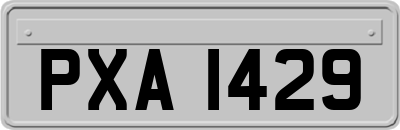 PXA 1429